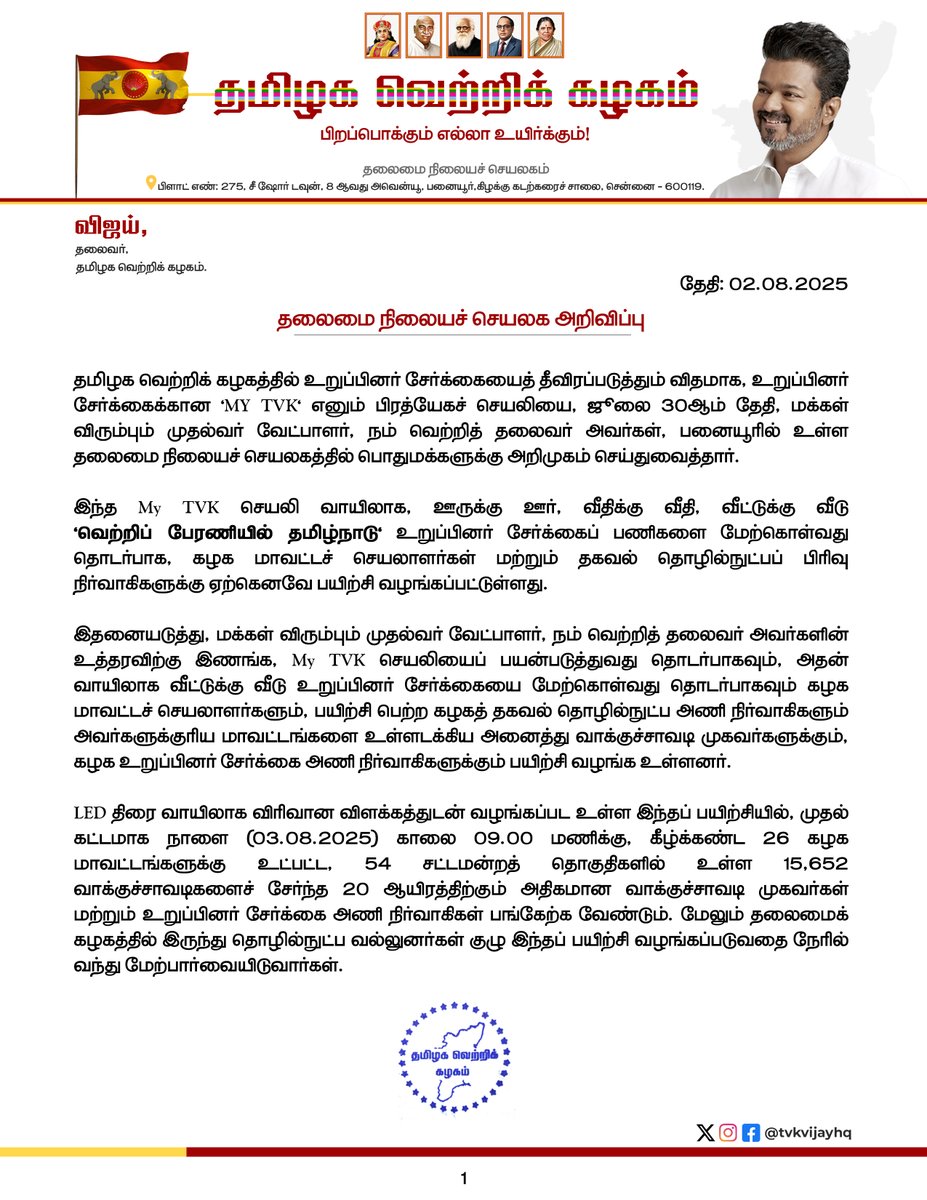 தமிழக வெற்றிக் கழகம்

பிறப்பொக்கும் எல்லா உயிர்க்கும்!

தலைமை நிலையச் செயலகம்
பிளாட் எண்: 275, சீ ஷோர் டவுன், 8 ஆவது அவென்யூ, பனையூர், கிழக்கு கடற்கரைச் சாலை, சென்னை - 600119.

விஜய்,
தலைவர்,
தமிழக வெற்றிக் கழகம்.

தேதி: 02.08.2025

தலைமை நிலையச் செயலக அறிவிப்பு

தமிழக வெற்றிக் கழகத்தில் உறுப்பினர் சேர்க்கையைத் தீவிரப்படுத்தும் விதமாக, உறுப்பினர் சேர்க்கைக்கான 'MY TVK' எனும் பிரத்யேகச் செயலியை, ஜூலை 30ஆம் தேதி, மக்கள் விரும்பும் முதல்வர் வேட்பாளர், நம் வெற்றித் தலைவர் அவர்கள், பனையூரில் உள்ள தலைமை நிலையச் செயலகத்தில் பொதுமக்களுக்கு அறிமுகம் செய்துவைத்தார்.

இந்த My TVK செயலி வாயிலாக, ஊருக்கு ஊர், வீதிக்கு வீதி, வீட்டுக்கு வீடு 'வெற்றிப் பேரணியில் தமிழ்நாடு' உறுப்பினர் சேர்க்கைப் பணிகளை மேற்கொள்வது தொடர்பாக, கழக மாவட்டச் செயலாளர்கள் மற்றும் தகவல் தொழில்நுட்பப் பிரிவு நிர்வாகிகளுக்கு ஏற்கெனவே பயிற்சி வழங்கப்பட்டுள்ளது.

இதனையடுத்து, மக்கள் விரும்பும் முதல்வர் வேட்பாளர், நம் வெற்றித் தலைவர் அவர்களின் உத்தரவிற்கு இணங்க, My TVK செயலியைப் பயன்படுத்துவது தொடர்பாகவும், அதன் வாயிலாக வீட்டுக்கு வீடு உறுப்பினர் சேர்க்கையை மேற்கொள்வது தொடர்பாகவும் கழக மாவட்டச் செயலாளர்களும், பயிற்சி பெற்ற கழகத் தகவல் தொழில்நுட்ப அணி நிர்வாகிகளும் அவர்களுக்குரிய மாவட்டங்களை உள்ளடக்கிய அனைத்து வாக்குச்சாவடி முகவர்களுக்கும், கழக உறுப்பினர் சேர்க்கை அணி நிர்வாகிகளுக்கும் பயிற்சி வழங்க உள்ளனர்.

LED திரை வாயிலாக விரிவான விளக்கத்துடன் வழங்கப்பட உள்ள இந்தப் பயிற்சியில், முதல் கட்டமாக நாளை (03.08.2025) காலை 09.00 மணிக்கு, கீழ்க்கண்ட 26 கழக மாவட்டங்களுக்கு உட்பட்ட, 54 சட்டமன்றத் தொகுதிகளில் உள்ள 15,652 வாக்குச்சாவடிகளைச் சேர்ந்த 20 ஆயிரத்திற்கும் அதிகமான வாக்குச்சாவடி முகவர்கள் மற்றும் உறுப்பினர் சேர்க்கை அணி நிர்வாகிகள் பங்கேற்க வேண்டும். மேலும் தலைமைக் கழகத்தில் இருந்து தொழில்நுட்ப வல்லுனர்கள் குழு இந்தப் பயிற்சி வழங்கப்படுவதை நேரில் வந்து மேற்பார்வையிடுவார்கள்.

தமிழக வெற்றிக் கழகம்

@tvkvijayhq

1